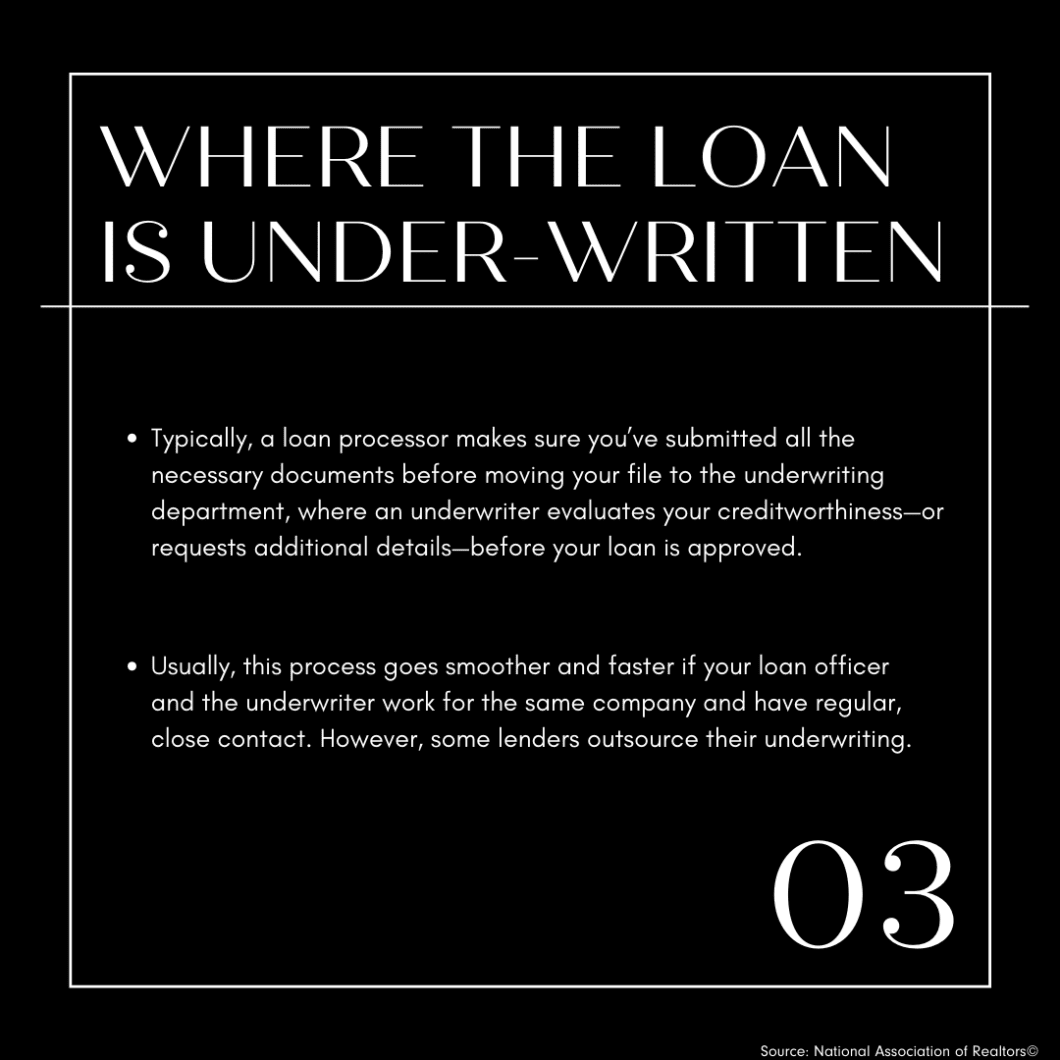 WHERE THE LOAN IS UNDER-WRITTEN

• Typically, a loan processor makes sure you've submitted all the necessary documents before moving your file to the underwriting department, where an underwriter evaluates your creditworthiness—or requests additional details—before your loan is approved.

• Usually, this process goes smoother and faster if your loan officer and the underwriter work for the same company and have regular, close contact. However, some lenders outsource their underwriting.

03

Source: National Association of Realtors©